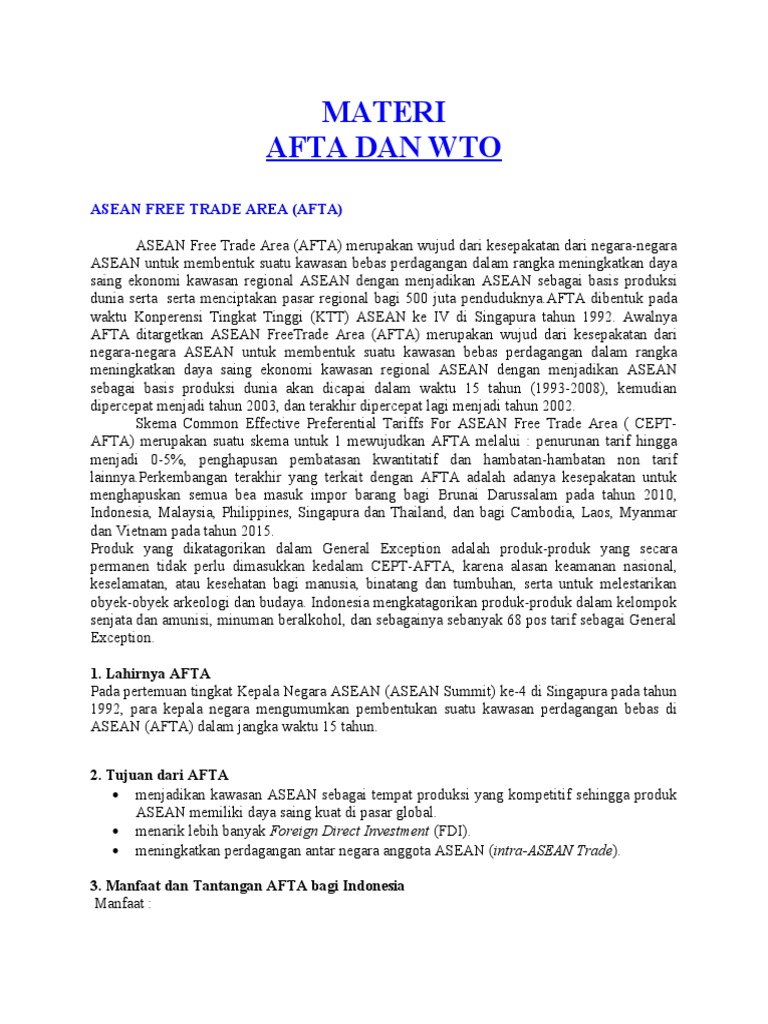 MATERI
AFTA DAN WTO

ASEAN FREE TRADE AREA (AFTA)

ASEAN Free Trade Area (AFTA) merupakan wujud dari kesepakatan dari negara-negara ASEAN untuk membentuk suatu kawasan bebas perdagangan dalam rangka meningkatkan daya saing ekonomi kawasan regional ASEAN dengan menjadikan ASEAN sebagai basis produksi dunia serta serta menciptakan pasar regional bagi 500 juta penduduknya.AFTA dibentuk pada waktu Konperensi Tingkat Tinggi (KTT) ASEAN ke IV di Singapura tahun 1992. Awalnya AFTA ditargetkan ASEAN FreeTrade Area (AFTA) merupakan wujud dari kesepakatan dari negara-negara ASEAN untuk membentuk suatu kawasan bebas perdagangan dalam rangka meningkatkan daya saing ekonomi kawasan regional ASEAN dengan menjadikan ASEAN sebagai basis produksi dunia akan dicapai dalam waktu 15 tahun (1993-2008), kemudian dipercepat menjadi tahun 2003, dan terakhir dipercepat lagi menjadi tahun 2002.

Skema Common Effective Preferential Tariffs For ASEAN Free Trade Area ( CEPT-AFTA) merupakan suatu skema untuk 1 mewujudkan AFTA melalui : penurunan tarif hingga menjadi 0-5%, penghapusan pembatasan kwantitatif dan hambatan-hambatan non tarif lainnya.Perkembangan terakhir yang terkait dengan AFTA adalah adanya kesepakatan untuk menghapuskan semua bea masuk impor barang bagi Brunai Darussalam pada tahun 2010, Indonesia, Malaysia, Philippines, Singapura dan Thailand, dan bagi Cambodia, Laos, Myanmar dan Vietnam pada tahun 2015.
Produk yang dikatagorikan dalam General Exception adalah produk-produk yang secara permanen tidak perlu dimasukkan kedalam CEPT-AFTA, karena alasan keamanan nasional, keselamatan, atau kesehatan bagi manusia, binatang dan tumbuhan, serta untuk melestarikan obyek-obyek arkeologi dan budaya. Indonesia mengkatagorikan produk-produk dalam kelompok senjata dan amunisi, minuman beralkohol, dan sebagainya sebanyak 68 pos tarif sebagai General Exception.

1. Lahirnya AFTA
Pada pertemuan tingkat Kepala Negara ASEAN (ASEAN Summit) ke-4 di Singapura pada tahun 1992, para kepala negara mengumumkan pembentukan suatu kawasan perdagangan bebas di ASEAN (AFTA) dalam jangka waktu 15 tahun.

2. Tujuan dari AFTA
• menjadikan kawasan ASEAN sebagai tempat produksi yang kompetitif sehingga produk ASEAN memiliki daya saing kuat di pasar global.
• menarik lebih banyak Foreign Direct Investment (FDI).
• meningkatkan perdagangan antar negara anggota ASEAN (intra-ASEAN Trade).

3. Manfaat dan Tantangan AFTA bagi Indonesia
Manfaat :